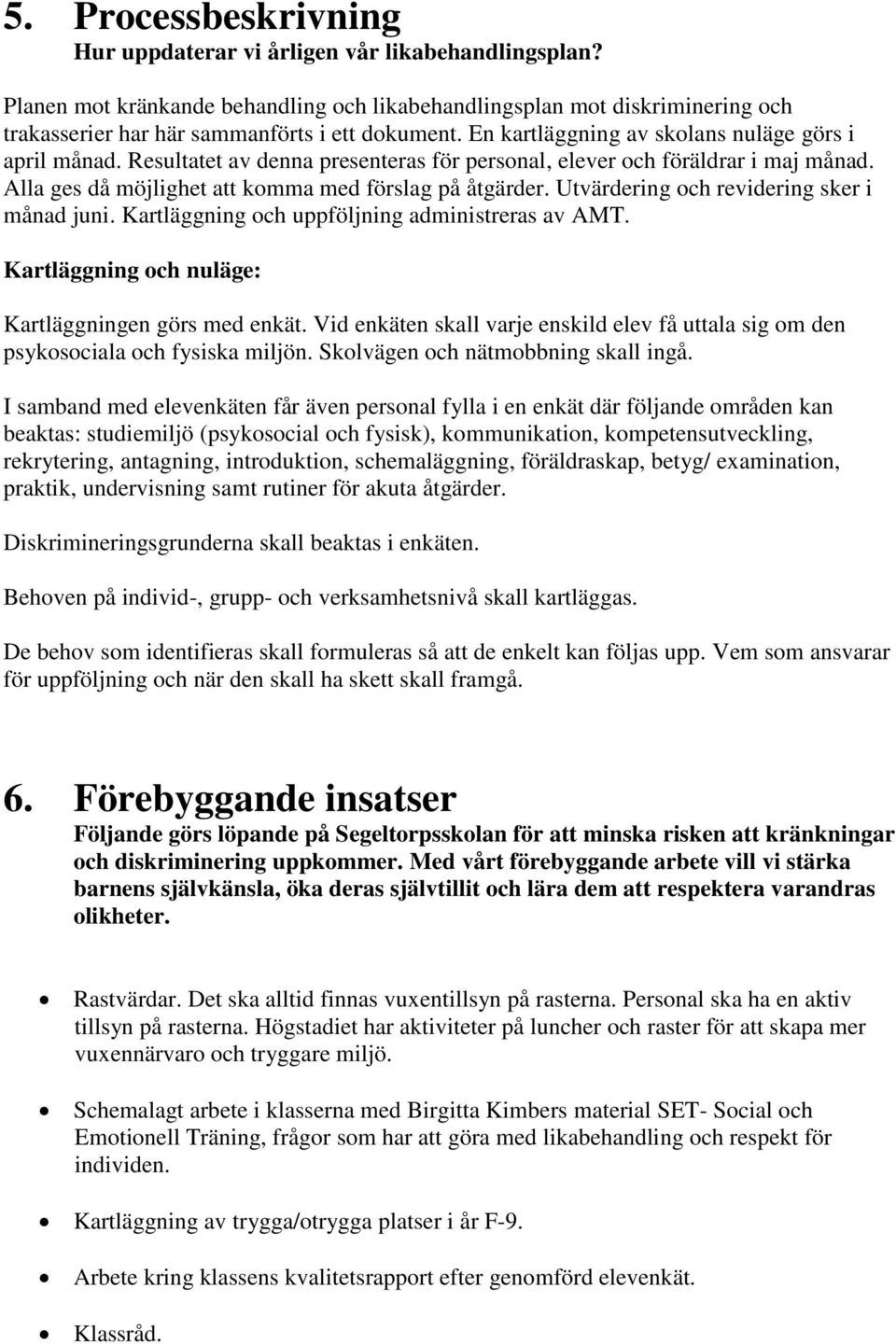 5. Processbeskrivning
Hur uppdaterar vi årligen vår likabehandlingsplan?

Planen mot kränkande behandling och likabehandlingsplan mot diskriminering och trakasserier har här sammanförts i ett dokument. En kartläggning av skolans nuläge görs i april månad. Resultatet av denna presenteras för personal, elever och föräldrar i maj månad. Alla ges då möjlighet att komma med förslag på åtgärder. Utvärdering och revidering sker i månad juni. Kartläggning och uppföljning administreras av AMT.

Kartläggning och nuläge:

Kartläggningen görs med enkät. Vid enkäten skall varje enskild elev få uttala sig om den psykosociala och fysiska miljön. Skolvägen och nätmobbning skall ingå.

I samband med elevenkäten får även personal fylla i en enkät där följande områden kan beaktas: studiemiljö (psykosocial och fysisk), kommunikation, kompetensutveckling, rekrytering, antagning, introduktion, schemaläggning, föräldraskap, betyg/ examination, praktik, undervisning samt rutiner för akuta åtgärder.

Diskrimineringsgrunderna skall beaktas i enkäten.

Behoven på individ-, grupp- och verksamhetsnivå skall kartläggas.

De behov som identifieras skall formuleras så att de enkelt kan följas upp. Vem som ansvarar för uppföljning och när den skall ha skett skall framgå.

6. Förebyggande insatser
Följande görs löpande på Segeltorpsskolan för att minska risken att kränkningar och diskriminering uppkommer. Med vårt förebyggande arbete vill vi stärka barnens självkänsla, öka deras självtillit och lära dem att respektera varandras olikheter.

• Rastvärdar. Det ska alltid finnas vuxentillsyn på rasterna. Personal ska ha en aktiv tillsyn på rasterna. Högstadiet har aktiviteter på luncher och raster för att skapa mer vuxennärvaro och tryggare miljö.

• Schemalagt arbete i klasserna med Birgitta Kimbers material SET- Social och Emotionell Träning, frågor som har att göra med likabehandling och respekt för individen.

• Kartläggning av trygga/otrygga platser i år F-9.

• Arbete kring klassens kvalitetsrapport efter genomförd elevenkät.

• Klassråd.